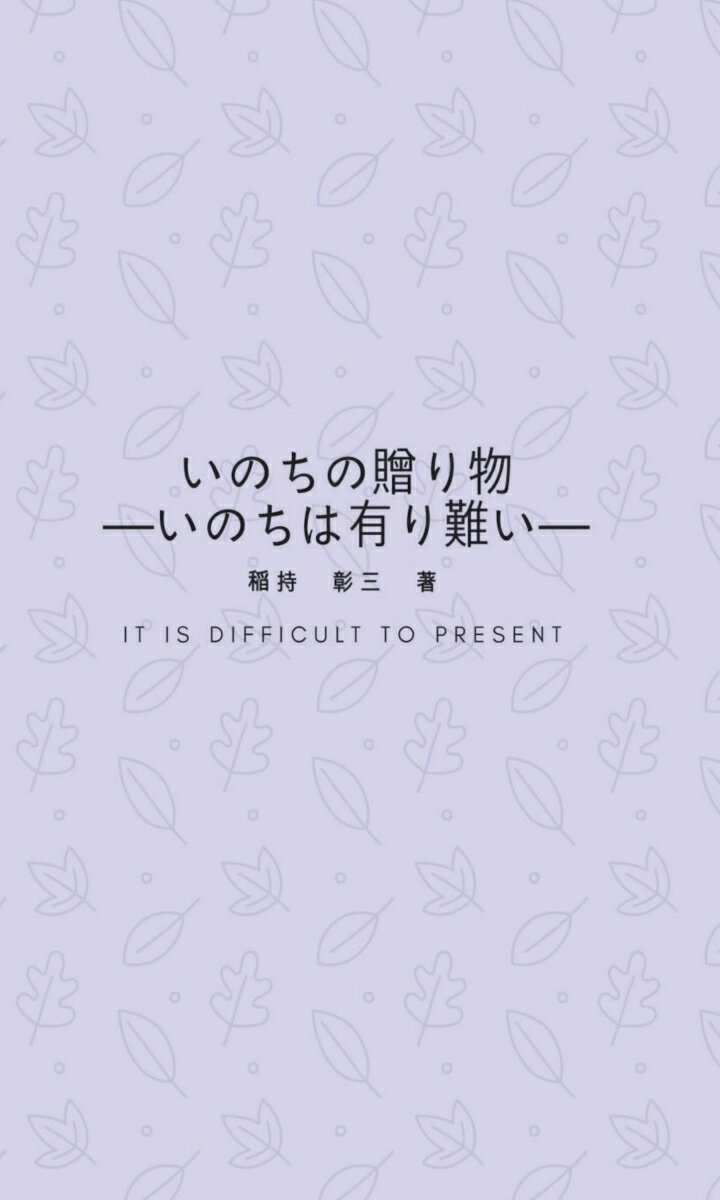 いのちの贈り物
―いのちは有り難い―
稲持　彰三　著

IT IS DIFFICULT TO PRESENT